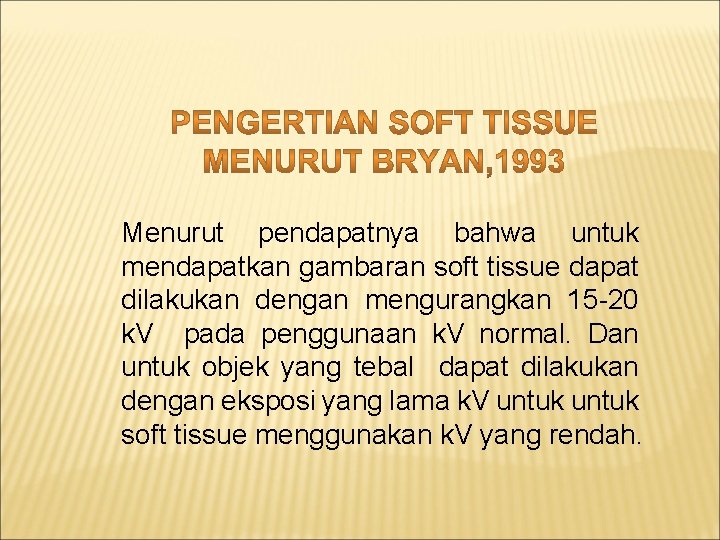 PENGERTIAN SOFT TISSUE MENURUT BRYAN,1993

Menurut pendapatnya bahwa untuk mendapatkan gambaran soft tissue dapat dilakukan dengan mengurangkan 15-20 kV pada penggunaan kV normal. Dan untuk objek yang tebal dapat dilakukan dengan eksposi yang lama kV untuk untuk soft tissue menggunakan kV yang rendah.